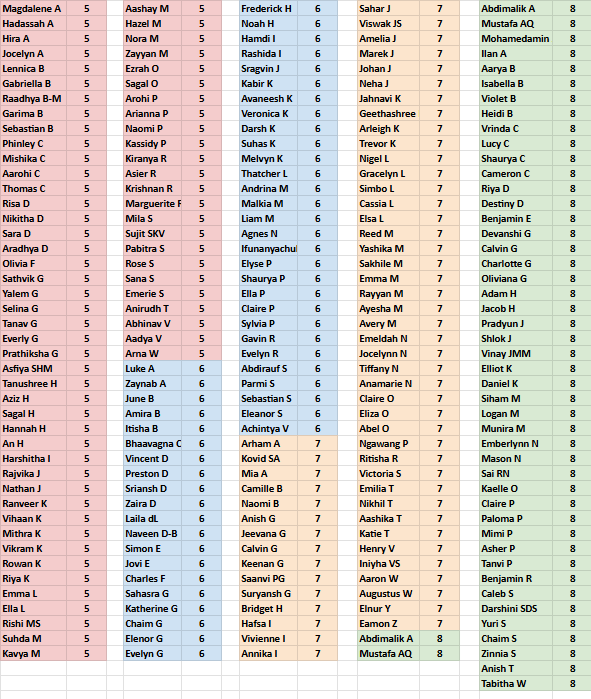 | Magdalene A | 5 |
|---|---|
| Hadassah A | 5 |
| Hira A | 5 |
| Jocelyn A | 5 |
| Lennica B | 5 |
| Gabriella B | 5 |
| Raadhya B-M | 5 |
| Garima B | 5 |
| Sebastian B | 5 |
| Phinley C | 5 |
| Mishika C | 5 |
| Aarohi C | 5 |
| Thomas C | 5 |
| Risa D | 5 |
| Nikitha D | 5 |
| Sara D | 5 |
| Aradhya D | 5 |
| Olivia F | 5 |
| Sathvik G | 5 |
| Yalem G | 5 |
| Selina G | 5 |
| Tanav G | 5 |
| Everly G | 5 |
| Prathiksha G | 5 |
| Asfiya SHM | 5 |
| Tanushree H | 5 |
| Aziz H | 5 |
| Sagal H | 5 |
| Hannah H | 5 |
| An H | 5 |
| Harshitha I | 5 |
| Rajvika J | 5 |
| Nathan J | 5 |
| Ranveer K | 5 |
| Vihaan K | 5 |
| Mithra K | 5 |
| Vikram K | 5 |
| Rowan K | 5 |
| Riya K | 5 |
| Emma L | 5 |
| Ella L | 5 |
| Rishi MS | 5 |
| Suhda M | 5 |
| Kavya M | 5 |

| Aashay M | 5 |
|---|---|
| Hazel M | 5 |
| Nora M | 5 |
| Zayyan M | 5 |
| Ezrah O | 5 |
| Sagal O | 5 |
| Arohi P | 5 |
| Arianna P | 5 |
| Naomi P | 5 |
| Kassidy P | 5 |
| Kiranya R | 5 |
| Asier R | 5 |
| Krishnan R | 5 |
| Marguerite F | 5 |
| Mila S | 5 |
| Sujit SKV | 5 |
| Pabitra S | 5 |
| Rose S | 5 |
| Sana S | 5 |
| Emerie S | 5 |
| Anirudh T | 5 |
| Abhinav V | 5 |
| Aadya V | 5 |
| Arna W | 5 |
| Luke A | 6 |
| Zaynab A | 6 |
| June B | 6 |
| Amira B | 6 |
| Itisha B | 6 |
| Bhaavagna C | 6 |
| Vincent D | 6 |
| Preston D | 6 |
| Sriansh D | 6 |
| Zaira D | 6 |
| Laila dL | 6 |
| Naveen D-B | 6 |
| Simon E | 6 |
| Jovi E | 6 |
| Charles F | 6 |
| Sahasra G | 6 |
| Katherine G | 6 |
| Chaim G | 6 |
| Elenor G | 6 |
| Evelyn G | 6 |

| Frederick H | 6 |
|---|---|
| Noah H | 6 |
| Hamdi I | 6 |
| Rashida I | 6 |
| Sragvin J | 6 |
| Kabir K | 6 |
| Avaneesh K | 6 |
| Veronica K | 6 |
| Darsh K | 6 |
| Suhas K | 6 |
| Melvyn K | 6 |
| Thatcher L | 6 |
| Andrina M | 6 |
| Malkia M | 6 |
| Liam M | 6 |
| Agnes N | 6 |
| Ifunanyachul | 6 |
| Elyse P | 6 |
| Shaurya P | 6 |
| Ella P | 6 |
| Claire P | 6 |
| Sylvia P | 6 |
| Gavin R | 6 |
| Evelyn R | 6 |
| Abdirauf S | 6 |
| Parmi S | 6 |
| Sebastian S | 6 |
| Eleanor S | 6 |
| Achintya V | 6 |
| Arham A | 7 |
| Kovid SA | 7 |
| Mia A | 7 |
| Camille B | 7 |
| Naomi B | 7 |
| Anish G | 7 |
| Jeevana G | 7 |
| Calvin G | 7 |
| Keenan G | 7 |
| Saanvi PG | 7 |
| Suryansh G | 7 |
| Bridget H | 7 |
| Hafsa I | 7 |
| Vivienne I | 7 |
| Annika I | 7 |

| Sahar J | 7 |
|---|---|
| Viswak JS | 7 |
| Amelia J | 7 |
| Marek J | 7 |
| Johan J | 7 |
| Neha J | 7 |
| Jahnavi K | 7 |
| Geethashree | 7 |
| Arleigh K | 7 |
| Trevor K | 7 |
| Nigel L | 7 |
| Gracelyn L | 7 |
| Simbo L | 7 |
| Cassia L | 7 |
| Elsa L | 7 |
| Reed M | 7 |
| Yashika M | 7 |
| Sakhile M | 7 |
| Emma M | 7 |
| Rayyan M | 7 |
| Ayesha M | 7 |
| Avery M | 7 |
| Emeldah N | 7 |
| Jocelynn N | 7 |
| Tiffany N | 7 |
| Anamarie N | 7 |
| Claire O | 7 |
| Eliza O | 7 |
| Abel O | 7 |
| Ngawang P | 7 |
| Ritisha R | 7 |
| Victoria S | 7 |
| Emilia T | 7 |
| Nikhil T | 7 |
| Aashika T | 7 |
| Katie T | 7 |
| Henry V | 7 |
| Iniyha VS | 7 |
| Aaron W | 7 |
| Augustus W | 7 |
| Elnur Y | 7 |
| Eamon Z | 7 |
| Abdimalik A | 8 |
| Mustafa AQ | 8 |

| Abdimalik A | 8 |
|---|---|
| Mustafa AQ | 8 |
| Mohamedamin | 8 |
| Ilan A | 8 |
| Aarya B | 8 |
| Isabella B | 8 |
| Violet B | 8 |
| Heidi B | 8 |
| Vrinda C | 8 |
| Lucy C | 8 |
| Shaurya C | 8 |
| Cameron C | 8 |
| Riya D | 8 |
| Destiny D | 8 |
| Benjamin E | 8 |
| Devanshi G | 8 |
| Calvin G | 8 |
| Charlotte G | 8 |
| Oliviana G | 8 |
| Adam H | 8 |
| Jacob H | 8 |
| Pradyun J | 8 |
| Shlok J | 8 |
| Vinay JMM | 8 |
| Elliot K | 8 |
| Daniel K | 8 |
| Siham M | 8 |
| Logan M | 8 |
| Munira M | 8 |
| Emberlynn N | 8 |
| Mason N | 8 |
| Sai RN | 8 |
| Kaelle O | 8 |
| Claire P | 8 |
| Paloma P | 8 |
| Mimi P | 8 |
| Asher P | 8 |
| Tanvi P | 8 |
| Benjamin R | 8 |
| Caleb S | 8 |
| Darshini SDS | 8 |
| Yuri S | 8 |
| Chaim S | 8 |
| Zinnia S | 8 |
| Anish T | 8 |
| Tabitha W | 8 |